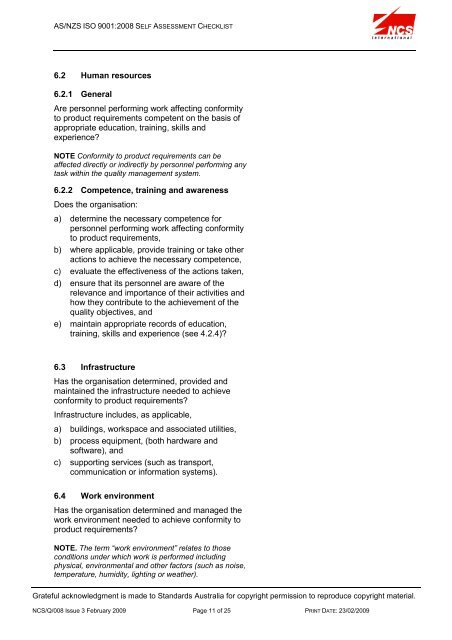 AS/NZS ISO 9001:2008 SELF ASSESSMENT CHECKLIST

NCS International

6.2 Human resources

6.2.1 General

Are personnel performing work affecting conformity to product requirements competent on the basis of appropriate education, training, skills and experience?

NOTE Conformity to product requirements can be affected directly or indirectly by personnel performing any task within the quality management system.

6.2.2 Competence, training and awareness

Does the organisation:

a) determine the necessary competence for personnel performing work affecting conformity to product requirements,

b) where applicable, provide training or take other actions to achieve the necessary competence,

c) evaluate the effectiveness of the actions taken,

d) ensure that its personnel are aware of the relevance and importance of their activities and how they contribute to the achievement of the quality objectives, and

e) maintain appropriate records of education, training, skills and experience (see 4.2.4)?

6.3 Infrastructure

Has the organisation determined, provided and maintained the infrastructure needed to achieve conformity to product requirements?

Infrastructure includes, as applicable,

a) buildings, workspace and associated utilities,

b) process equipment, (both hardware and software), and

c) supporting services (such as transport, communication or information systems).

6.4 Work environment

Has the organisation determined and managed the work environment needed to achieve conformity to product requirements?

NOTE. The term "work environment" relates to those conditions under which work is performed including physical, environmental and other factors (such as noise, temperature, humidity, lighting or weather).

Grateful acknowledgment is made to Standards Australia for copyright permission to reproduce copyright material.

NCS/Q/008 Issue 3 February 2009 Page 11 of 25 PRINT DATE: 23/02/2009